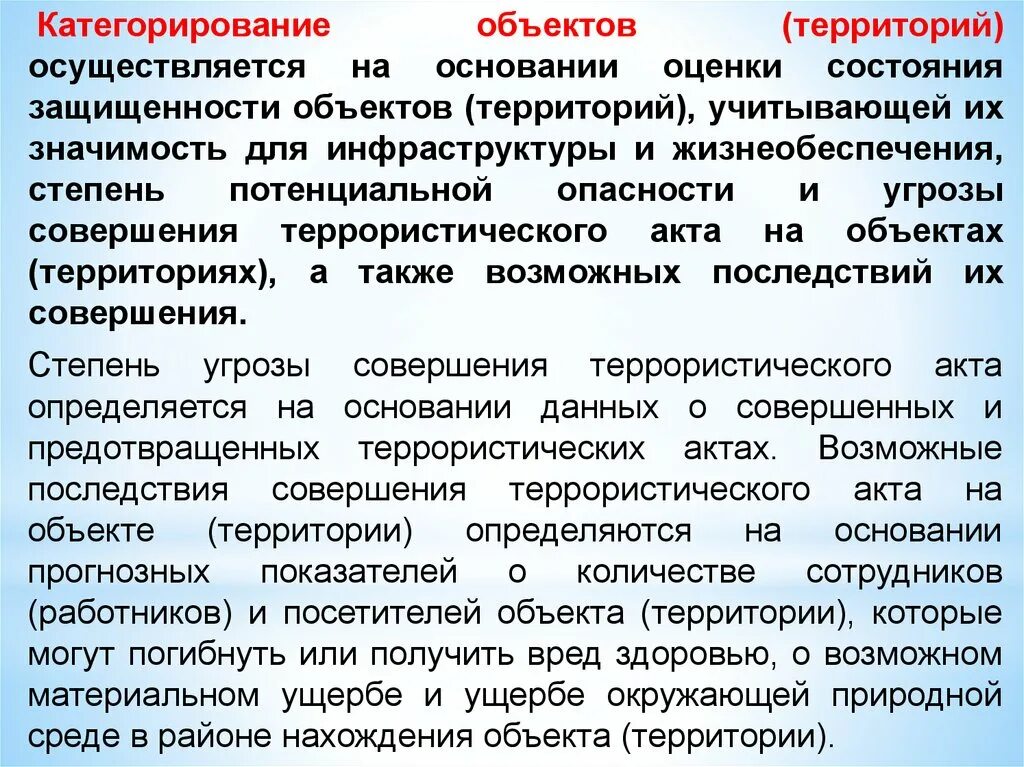 Категорирование объектов (территорий) осуществляется на основании оценки состояния защищенности объектов (территорий), учитывающей их значимость для инфраструктуры и жизнеобеспечения, степень потенциальной опасности и угрозы совершения террористического акта на объектах (территориях), а также возможных последствий их совершения.

Степень угрозы совершения террористического акта определяется на основании данных о совершенных и предотвращенных террористических актах. Возможные последствия совершения террористического акта на объекте (территории) определяются на основании прогнозных показателей о количестве сотрудников (работников) и посетителей объекта (территории), которые могут погибнуть или получить вред здоровью, о возможном материальном ущербе и ущербе окружающей природной среде в районе нахождения объекта (территории).